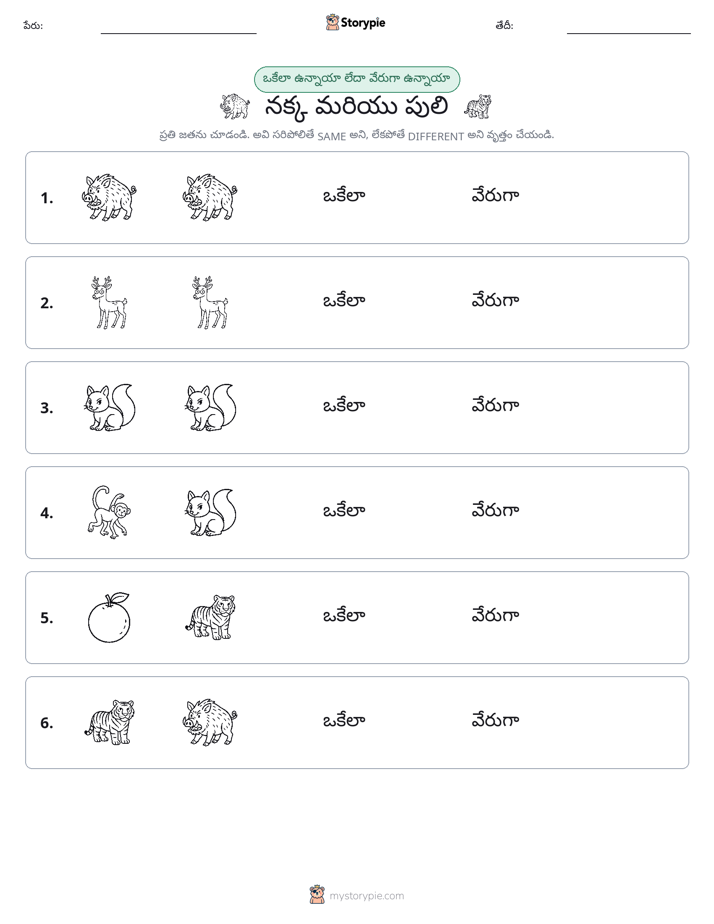 పేరు: ____ Storypie తేదీ: ____

ఒకేలా ఉన్నాయా లేదా వేరుగా ఉన్నాయా

నక్క మరియు పులి

ప్రతి జతను చూడండి. అవి సరిపోలితే SAME అని, లేకపోతే DIFFERENT అని వృత్తం చేయండి.

1. ఒకేలా వేరుగా

2. ఒకేలా వేరుగా

3. ఒకేలా వేరుగా

4. ఒకేలా వేరుగా

5. ఒకేలా వేరుగా

6. ఒకేలా వేరుగా

mystorypie.com